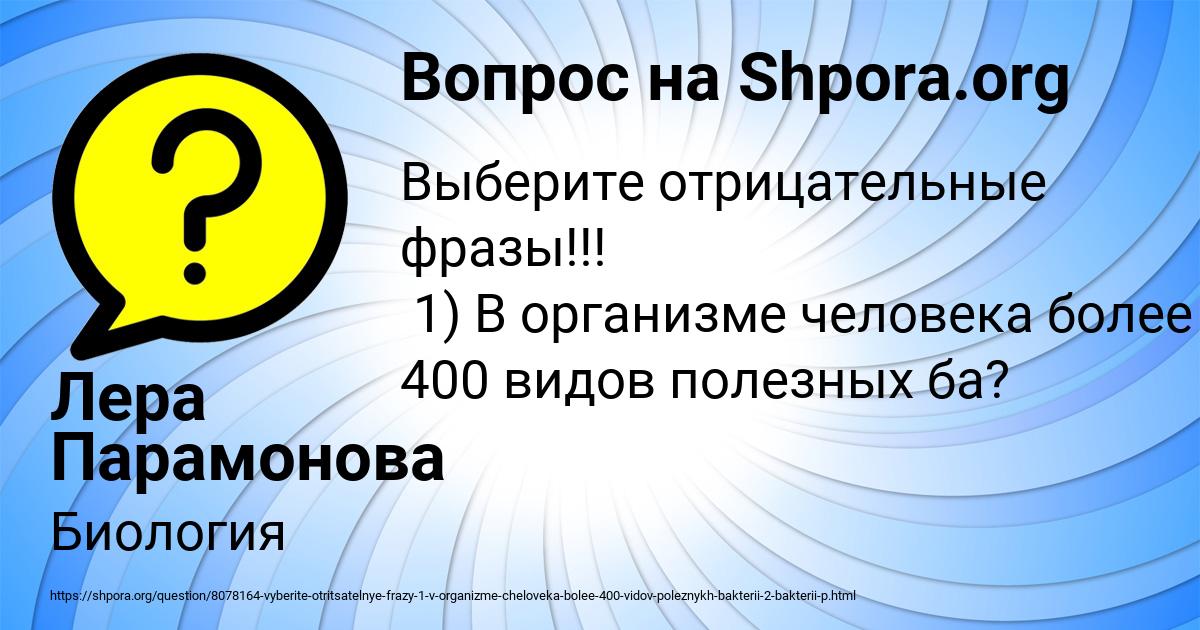 Вопрос на Shpora.org

Выберите отрицательные фразы!!!
 1) В организме человека более 400 видов полезных ба?

Лера Парамонова

Биология

https://shpora.org/question/8078164-vyberite-otritsatelnye-frazy-1-v-organizme-cheloveka-bolee-400-vidov-poleznykh-bakterii-2-bakterii-p.html